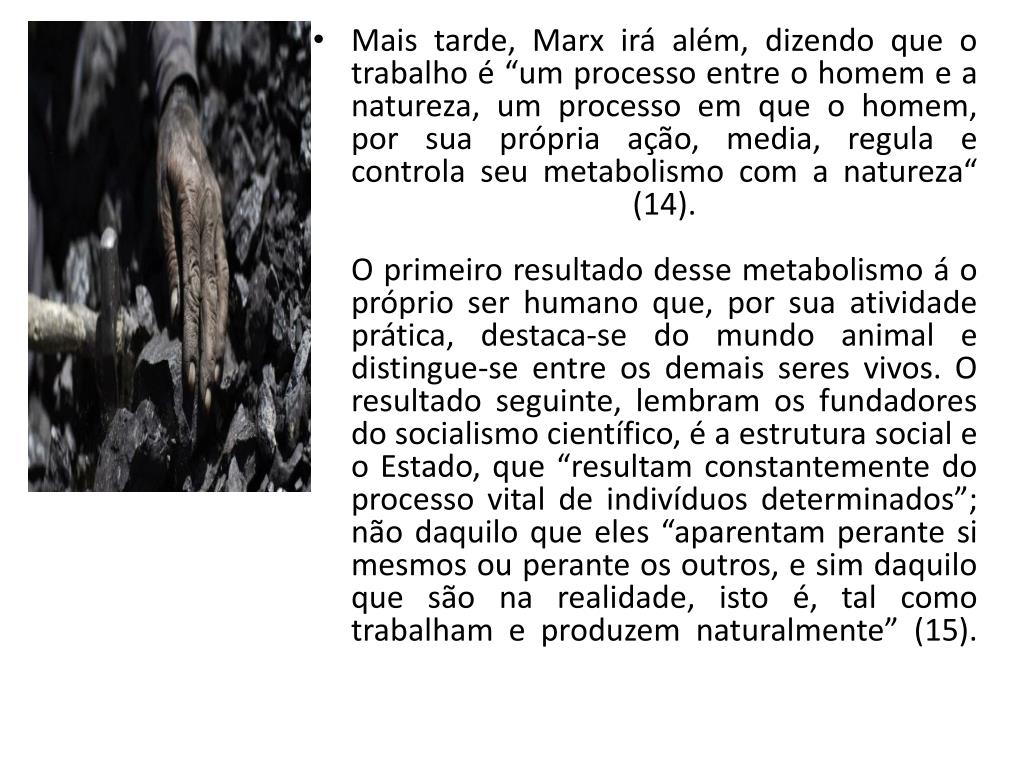 • Mais tarde, Marx irá além, dizendo que o trabalho é “um processo entre o homem e a natureza, um processo em que o homem, por sua própria ação, media, regula e controla seu metabolismo com a natureza“ (14).

O primeiro resultado desse metabolismo á o próprio ser humano que, por sua atividade prática, destaca-se do mundo animal e distingue-se entre os demais seres vivos. O resultado seguinte, lembram os fundadores do socialismo científico, é a estrutura social e o Estado, que “resultam constantemente do processo vital de indivíduos determinados”; não daquilo que eles “aparentam perante si mesmos ou perante os outros, e sim daquilo que são na realidade, isto é, tal como trabalham e produzem naturalmente” (15).